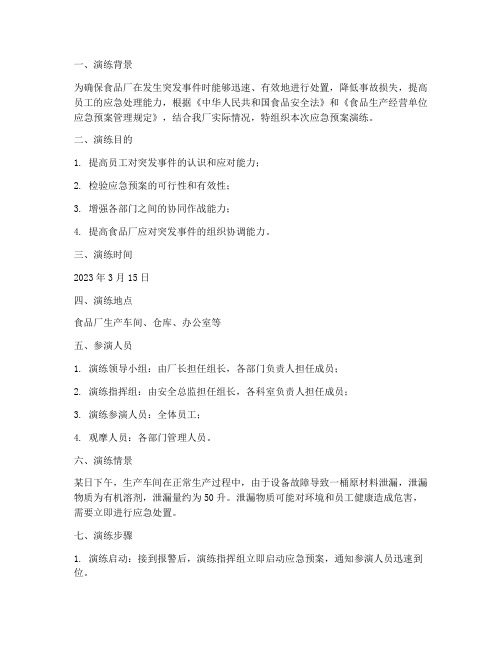 一、演练背景

为确保食品厂在发生突发事件时能够迅速、有效地进行处置，降低事故损失，提高员工的应急处理能力，根据《中华人民共和国食品安全法》和《食品生产经营单位应急预案管理规定》，结合我厂实际情况，特组织本次应急预案演练。

二、演练目的

1. 提高员工对突发事件的认识和应对能力；

2. 检验应急预案的可行性和有效性；

3. 增强各部门之间的协同作战能力；

4. 提高食品厂应对突发事件的组织协调能力。

三、演练时间

2023 年 3 月 15 日

四、演练地点

食品厂生产车间、仓库、办公室等

五、参演人员

1. 演练领导小组：由厂长担任组长，各部门负责人担任成员；

2. 演练指挥组：由安全总监担任组长，各科室负责人担任成员；

3. 演练参演人员：全体员工；

4. 观摩人员：各部门管理人员。

六、演练情景

某日下午，生产车间在正常生产过程中，由于设备故障导致一桶原材料泄漏，泄漏物质为有机溶剂，泄漏量约为 50 升。泄漏物质可能对环境和员工健康造成危害，需要立即进行应急处置。

七、演练步骤

1. 演练启动：接到报警后，演练指挥组立即启动应急预案，通知参演人员迅速到位。